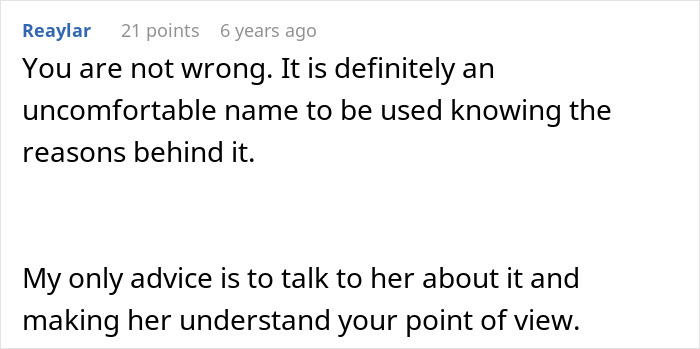 Reaylar 21 points 6 years ago

You are not wrong. It is definitely an uncomfortable name to be used knowing the reasons behind it.

My only advice is to talk to her about it and making her understand your point of view.